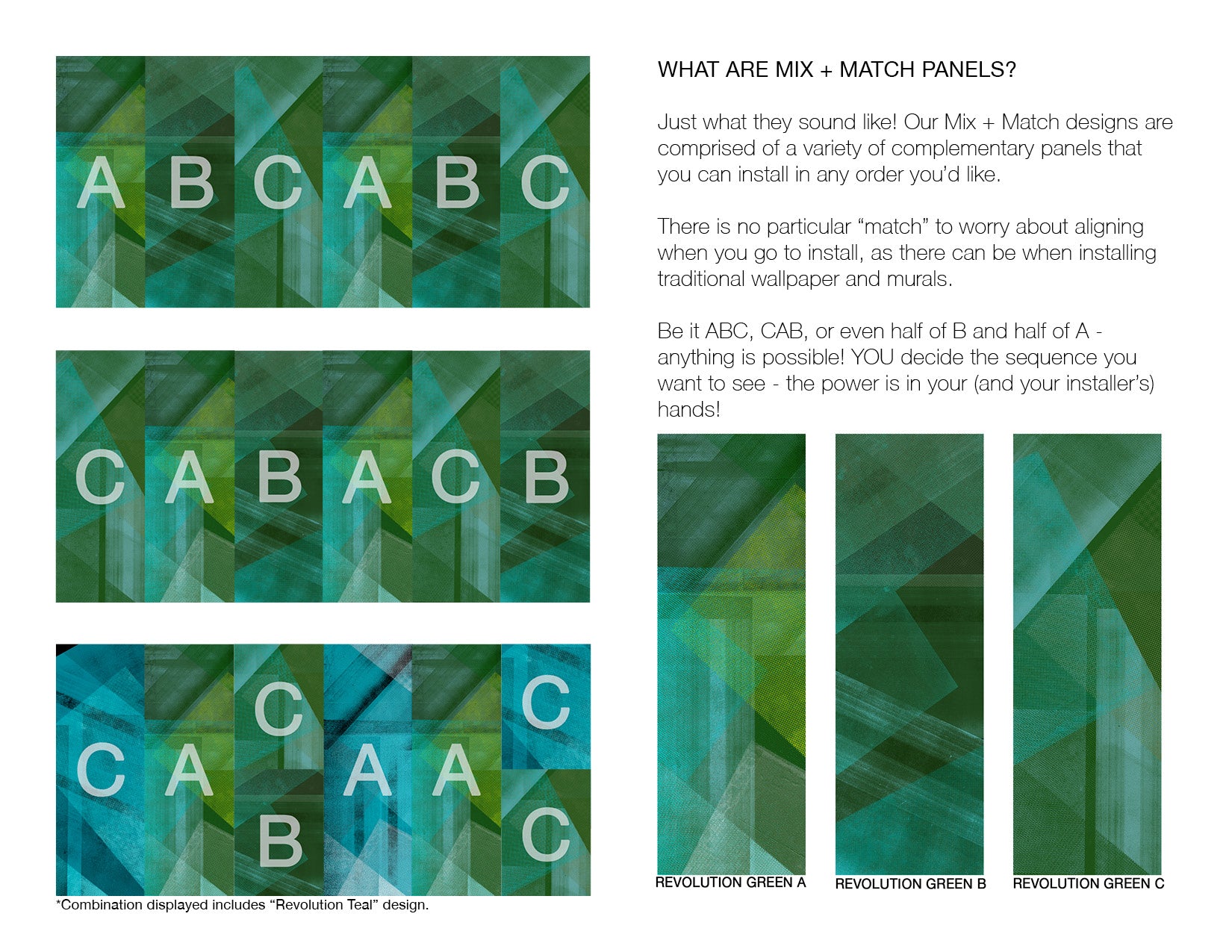 A B C A B C

C A B A C B

C A C B A A C C

*Combination displayed includes “Revolution Teal” design.

WHAT ARE MIX + MATCH PANELS?

Just what they sound like! Our Mix + Match designs are comprised of a variety of complementary panels that you can install in any order you’d like.

There is no particular “match” to worry about aligning when you go to install, as there can be when installing traditional wallpaper and murals.

Be it ABC, CAB, or even half of B and half of A - anything is possible! YOU decide the sequence you want to see - the power is in your (and your installer’s) hands!

REVOLUTION GREEN A

REVOLUTION GREEN B

REVOLUTION GREEN C